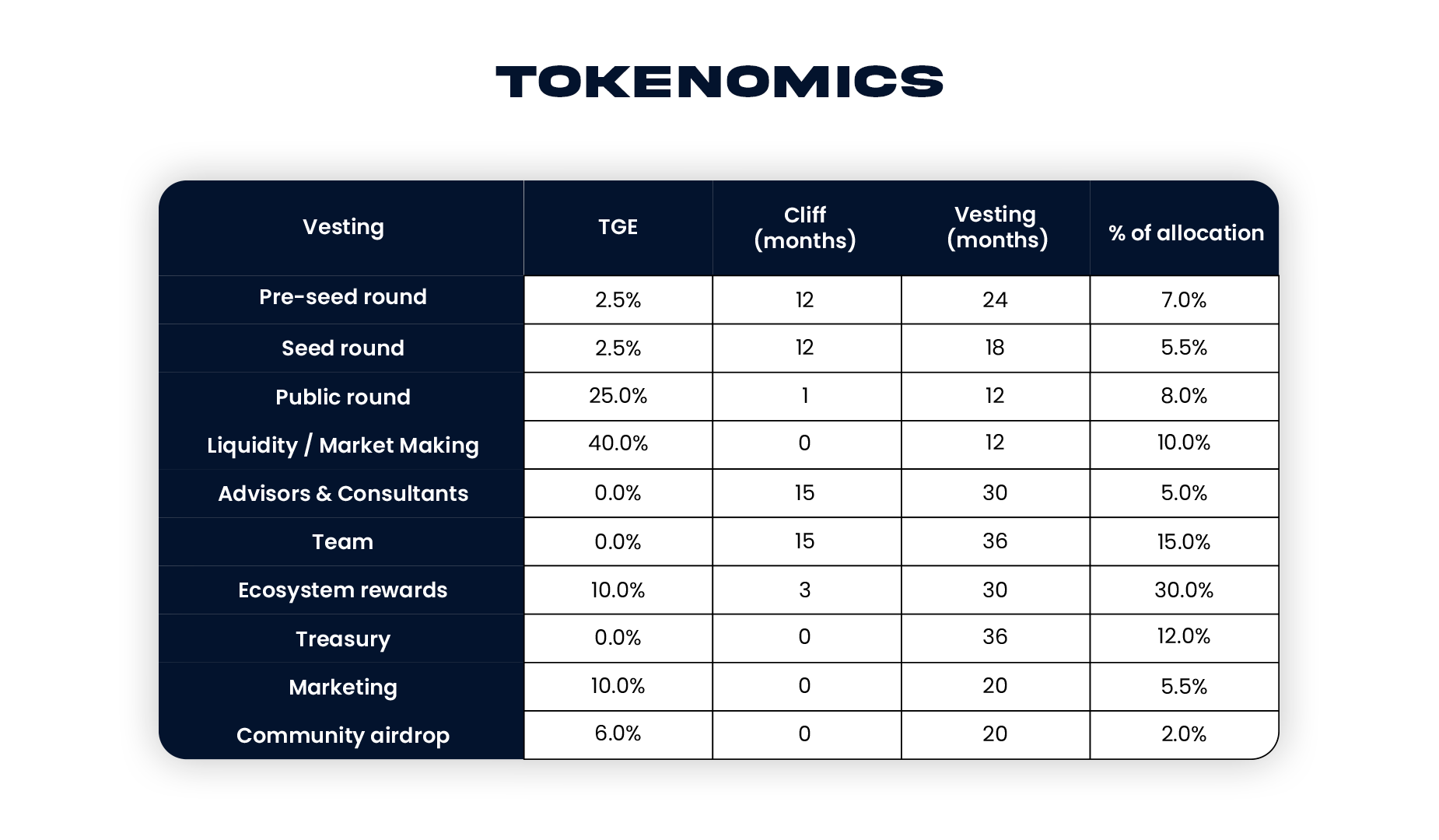 TOKENOMICS

| Vesting | TGE | Cliff (months) | Vesting (months) | % of allocation |
|---|---|---|---|---|
| Pre-seed round | 2.5% | 12 | 24 | 7.0% |
| Seed round | 2.5% | 12 | 18 | 5.5% |
| Public round | 25.0% | 1 | 12 | 8.0% |
| Liquidity / Market Making | 40.0% | 0 | 12 | 10.0% |
| Advisors & Consultants | 0.0% | 15 | 30 | 5.0% |
| Team | 0.0% | 15 | 36 | 15.0% |
| Ecosystem rewards | 10.0% | 3 | 30 | 30.0% |
| Treasury | 0.0% | 0 | 36 | 12.0% |
| Marketing | 10.0% | 0 | 20 | 5.5% |
| Community airdrop | 6.0% | 0 | 20 | 2.0% |